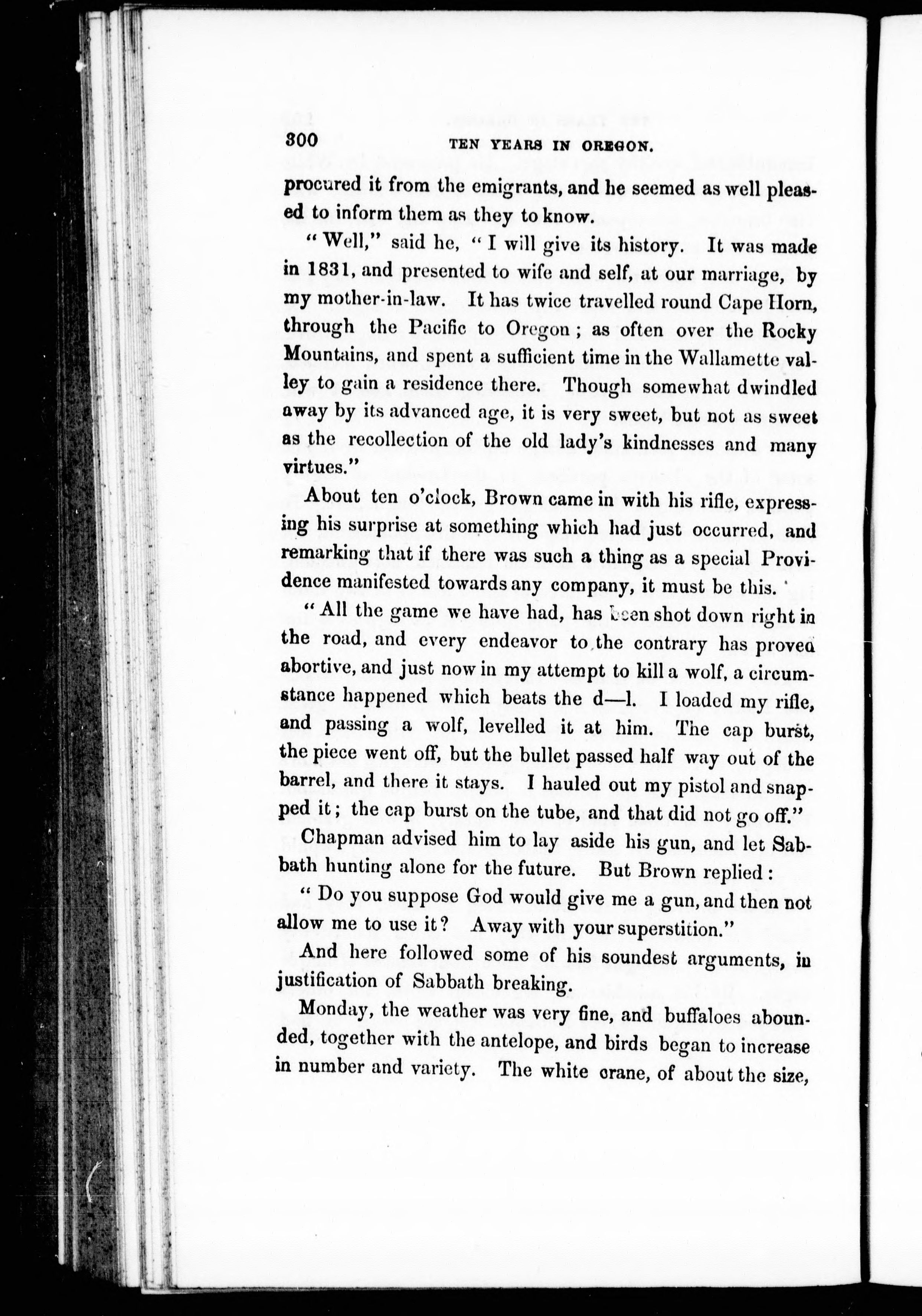 300 TEN YEARS IN OREGON.

procured it from the emigrants, and he seemed as well pleased to inform them as they to know.

"Well," said he, "I will give its history. It was made in 1831, and presented to wife and self, at our marriage, by my mother-in-law. It has twice travelled round Cape Horn, through the Pacific to Oregon; as often over the Rocky Mountains, and spent a sufficient time in the Wallamette valley to gain a residence there. Though somewhat dwindled away by its advanced age, it is very sweet, but not as sweet as the recollection of the old lady's kindnesses and many virtues."

About ten o'clock, Brown came in with his rifle, expressing his surprise at something which had just occurred, and remarking that if there was such a thing as a special Providence manifested towards any company, it must be this.

"All the game we have had, has been shot down right in the road, and every endeavor to the contrary has proved abortive, and just now in my attempt to kill a wolf, a circumstance happened which beats the d—l. I loaded my rifle, and passing a wolf, levelled it at him. The cap burst, the piece went off, but the bullet passed half way out of the barrel, and there it stays. I hauled out my pistol and snapped it; the cap burst on the tube, and that did not go off."

Chapman advised him to lay aside his gun, and let Sabbath hunting alone for the future. But Brown replied:

"Do you suppose God would give me a gun, and then not allow me to use it? Away with your superstition."

And here followed some of his soundest arguments, in justification of Sabbath breaking.

Monday, the weather was very fine, and buffaloes abounded, together with the antelope, and birds began to increase in number and variety. The white crane, of about the size,